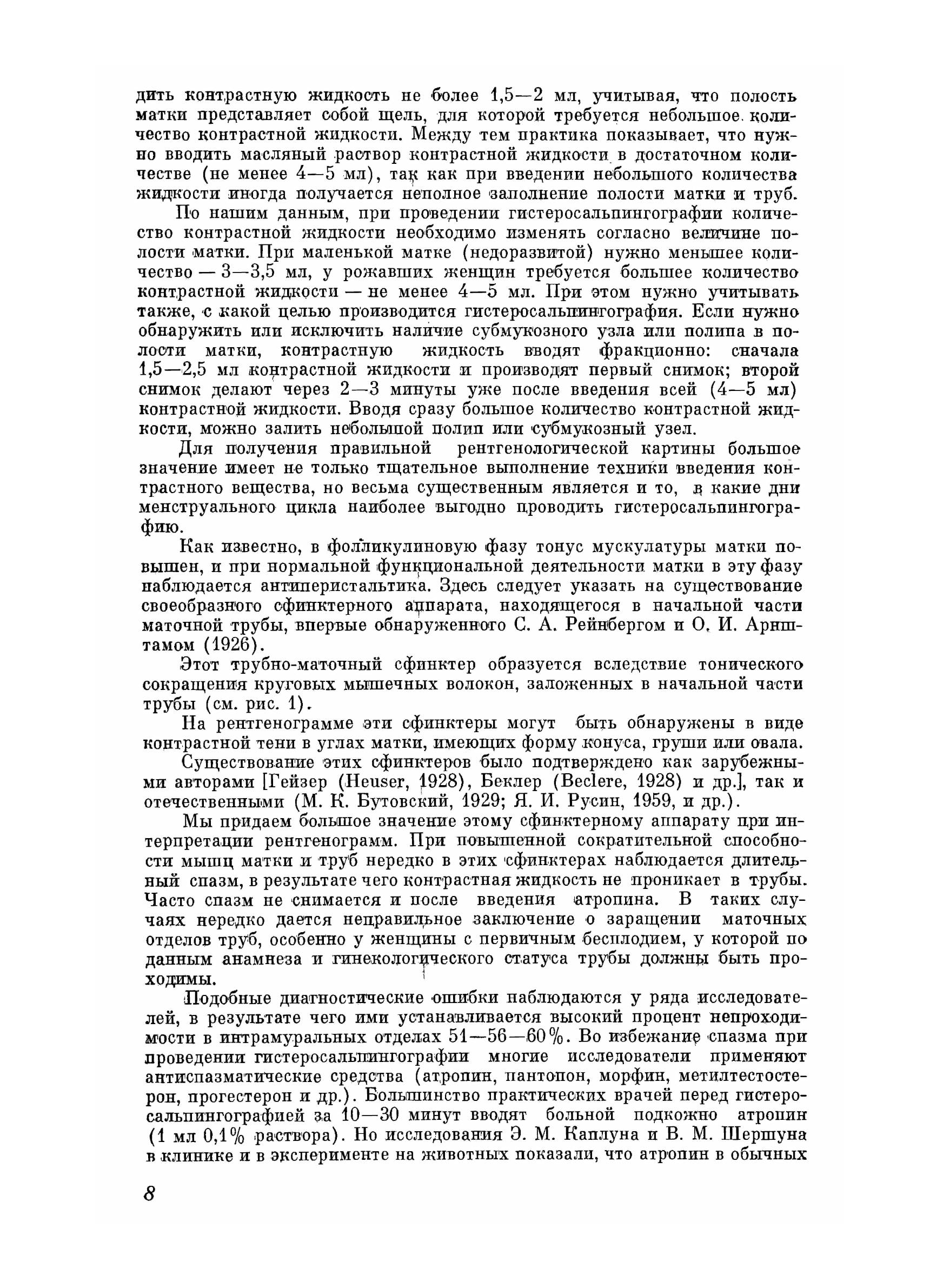 дить контрастную жидкость не более 1,5—2 мл, учитывая, что полость матки представляет собой щель, для которой требуется небольшое количество контрастной жидкости. Между тем практика показывает, что нужно вводить масляный раствор контрастной жидкости в достаточном количестве (не менее 4—5 мл), так как при введении небольшого количества жидкости иногда получается неполное заполнение полости матки и труб.

По нашим данным, при проведении гистеросальпингографии количество контрастной жидкости необходимо изменять согласно величине полости матки. При маленькой матке (недоразвитой) нужно меньшее количество — 3—3,5 мл, у рожавших женщин требуется большее количество контрастной жидкости — не менее 4—5 мл. При этом нужно учитывать также, с какой целью производится гистеросальпингография. Если нужно обнаружить или исключить наличие субмукозного узла или полипа в полости матки, контрастную жидкость вводят фракционно: сначала 1,5—2,5 мл контрастной жидкости и производят первый снимок; второй снимок делают через 2—3 минуты уже после введения всей (4—5 мл) контрастной жидкости. Вводя сразу большое количество контрастной жидкости, можно залить небольшой полип или субмукозный узел.

Для получения правильной рентгенологической картины большое значение имеет не только тщательное выполнение техники введения контрастного вещества, но весьма существенным является и то, в какие дни менструального цикла наиболее выгодно проводить гистеросальпингографию.

Как известно, в фолликулиновую фазу тонус мускулатуры матки повышен, и при нормальной функциональной деятельности матки в эту фазу наблюдается антиперистальтика. Здесь следует указать на существование своеобразного сфинктерного аппарата, находящегося в начальной части маточной трубы, впервые обнаруженного С. А. Рейнбергом и О. И. Арнштамом (1926).

Этот трубно-маточный сфинктер образуется вследствие тонического сокращения круговых мышечных волокон, заложенных в начальной части трубы (см. рис. 1).

На рентгенограмме эти сфинктеры могут быть обнаружены в виде контрастной тени в углах матки, имеющих форму конуса, груши или овала.

Существование этих сфинктеров было подтверждено как зарубежными авторами [Гейзер (Heuser, 1928), Беклер (Beclere, 1928) и др.], так и отечественными (М. К. Бутовский, 1929; Я. И. Русин, 1959, и др.).

Мы придаем большое значение этому сфинктерному аппарату при интерпретации рентгенограмм. При повышенной сократительной способности мышц матки и труб нередко в этих сфинктерах наблюдается длительный спазм, в результате чего контрастная жидкость не проникает в трубы. Часто спазм не снимается и после введения атропина. В таких случаях нередко дается неправильное заключение о заращении маточных отделов труб, особенно у женщины с первичным бесплодием, у которой по данным анамнеза и гинекологического статуса трубы должны быть проходимы.

Подобные диагностические ошибки наблюдаются у ряда исследователей, в результате чего ими устанавливается высокий процент непроходимости в интрамуральных отделах 51—56—60%. Во избежание спазма при проведении гистеросальпингографии многие исследователи применяют антиспазматические средства (атропин, пантопон, морфин, метилтестостерон, прогестерон и др.). Большинство практических врачей перед гистеросальпингографией за 10—30 минут вводят больной подкожно атропин (1 мл 0,1% раствора). Но исследования Э. М. Каплуна и В. М. Шершуна в клинике и в эксперименте на животных показали, что атропин в обычных

8